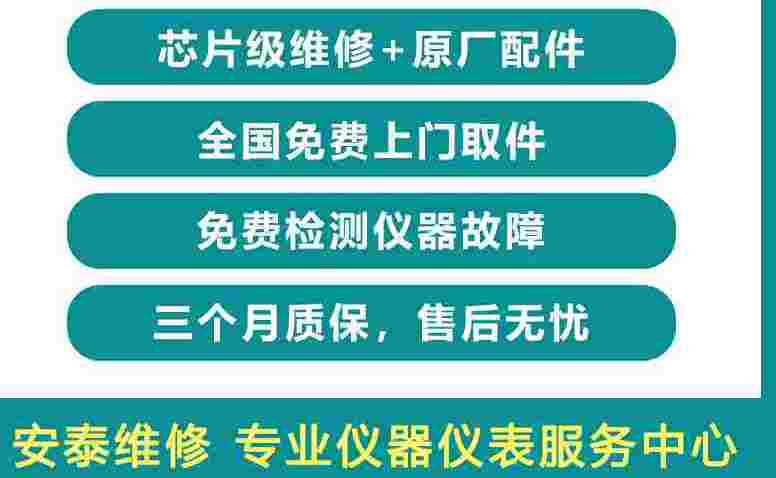 芯片级维修+原厂配件

全国免费上门取件

免费检测仪器故障

三个月质保，售后无忧

安泰维修 专业仪器仪表服务中心